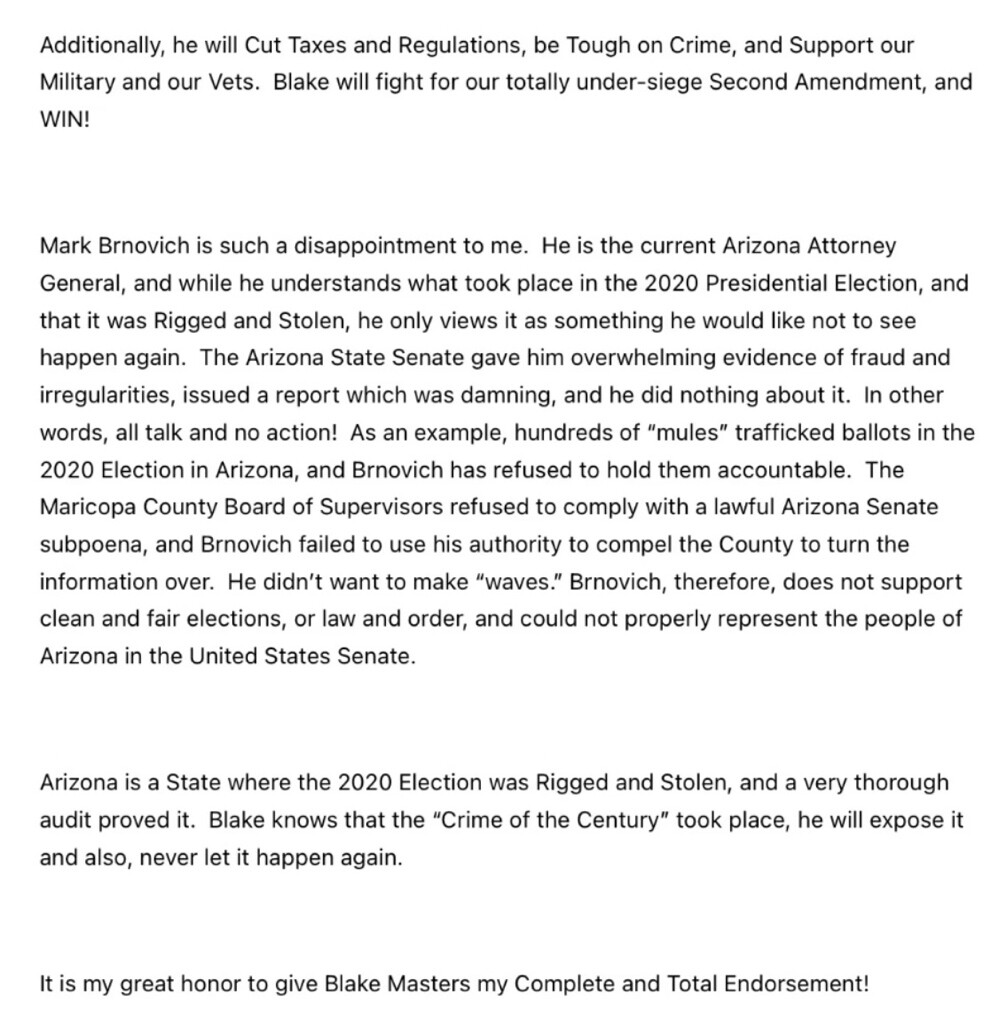 Additionally, he will Cut Taxes and Regulations, be Tough on Crime, and Support our Military and our Vets. Blake will fight for our totally under-siege Second Amendment, and WIN!

Mark Brnovich is such a disappointment to me. He is the current Arizona Attorney General, and while he understands what took place in the 2020 Presidential Election, and that it was Rigged and Stolen, he only views it as something he would like not to see happen again. The Arizona State Senate gave him overwhelming evidence of fraud and irregularities, issued a report which was damning, and he did nothing about it. In other words, all talk and no action! As an example, hundreds of "mules" trafficked ballots in the 2020 Election in Arizona, and Brnovich has refused to hold them accountable. The Maricopa County Board of Supervisors refused to comply with a lawful Arizona Senate subpoena, and Brnovich failed to use his authority to compel the County to turn the information over. He didn't want to make "waves." Brnovich, therefore, does not support clean and fair elections, or law and order, and could not properly represent the people of Arizona in the United States Senate.

Arizona is a State where the 2020 Election was Rigged and Stolen, and a very thorough audit proved it. Blake knows that the "Crime of the Century" took place, he will expose it and also, never let it happen again.

It is my great honor to give Blake Masters my Complete and Total Endorsement!